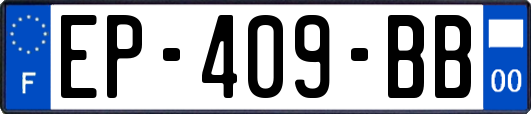 F
EP-409-BB
00